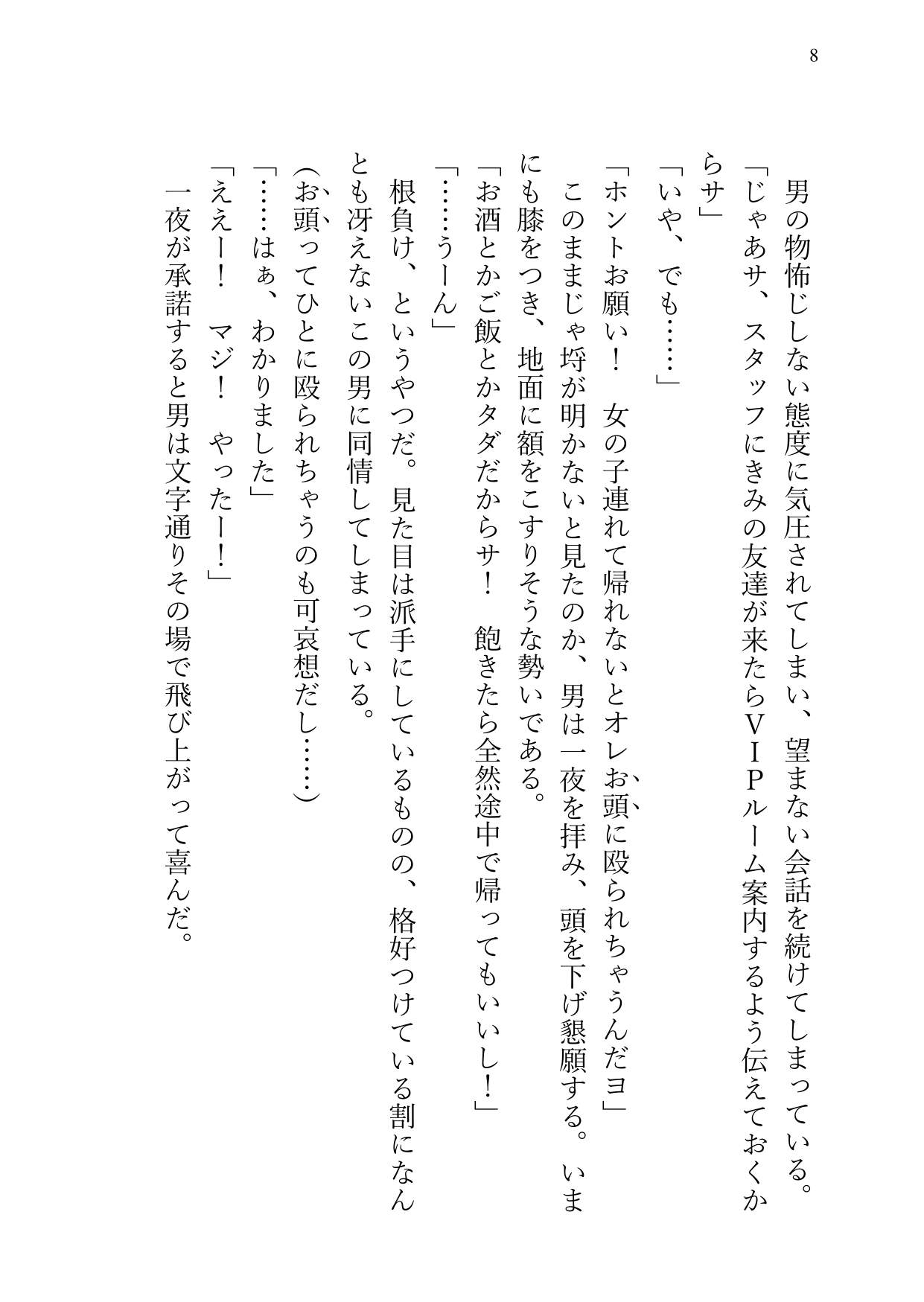 8

男の物怖じしない態度に気圧されてしまい、望まない会話を続けてしまっている。

「じゃあサ、スタッフにきみの友達が来たらＶＩＰルーム案内するよう伝えておくからサ」

「いや、でも……」

「ホントお願い！　女の子連れて帰れないとオレお頭に殴られちゃうんだヨ」

このままじゃ埒が明かないと見たのか、男は一夜を拝み、頭を下げ懇願する。いまにも膝をつき、地面に額をこすりそうな勢いである。

「お酒とかご飯とかタダだからサ！　飽きたら全然途中で帰ってもいいし！」

「……うーん」

根負け、というやつだ。見た目は派手にしているものの、格好つけている割になんとも冴えないこの男に同情してしまっている。

（お頭ってひとに殴られちゃうのも可哀想だし……）

「……はぁ、わかりました」

「ええー！　マジ！　やったー！」

一夜が承諾すると男は文字通りその場で飛び上がって喜んだ。